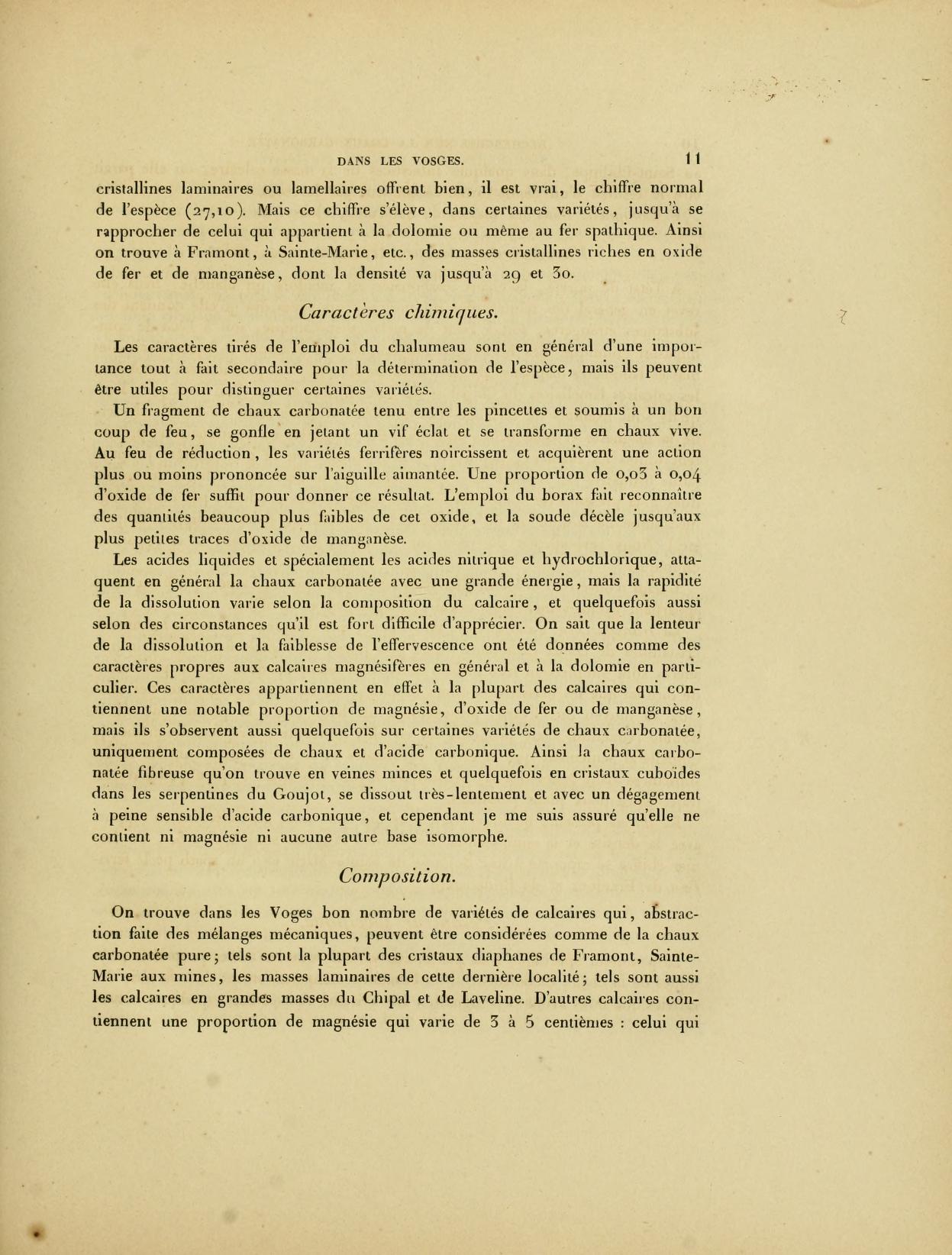 DANS LES VOSGES. 11

cristallines laminaires ou lamellaires offrent bien, il est vrai, le chiffre normal de l'espèce (27,10). Mais ce chiffre s'élève, dans certaines variétés, jusqu'à se rapprocher de celui qui appartient à la dolomie ou même au fer spathique. Ainsi on trouve à Framont, à Sainte-Marie, etc., des masses cristallines riches en oxide de fer et de manganèse, dont la densité va jusqu'à 29 et 30.

Caractères chimiques.

Les caractères tirés de l'emploi du chalumeau sont en général d'une importance tout à fait secondaire pour la détermination de l'espèce, mais ils peuvent être utiles pour distinguer certaines variétés.

Un fragment de chaux carbonatée tenu entre les pincettes et soumis à un bon coup de feu, se gonfle en jetant un vif éclat et se transforme en chaux vive. Au feu de réduction, les variétés ferrifères noircissent et acquièrent une action plus ou moins prononcée sur l'aiguille aimantée. Une proportion de 0,03 à 0,04 d'oxide de fer suffit pour donner ce résultat. L'emploi du borax fait reconnaître des quantités beaucoup plus faibles de cet oxide, et la soude décèle jusqu'aux plus petites traces d'oxide de manganèse.

Les acides liquides et spécialement les acides nitrique et hydrochlorique, attaquent en général la chaux carbonatée avec une grande énergie, mais la rapidité de la dissolution varie selon la composition du calcaire, et quelquefois aussi selon des circonstances qu'il est fort difficile d'apprécier. On sait que la lenteur de la dissolution et la faiblesse de l'effervescence ont été données comme des caractères propres aux calcaires magnésifères en général et à la dolomie en particulier. Ces caractères appartiennent en effet à la plupart des calcaires qui contiennent une notable proportion de magnésie, d'oxide de fer ou de manganèse, mais ils s'observent aussi quelquefois sur certaines variétés de chaux carbonatée, uniquement composées de chaux et d'acide carbonique. Ainsi la chaux carbonatée fibreuse qu'on trouve en veines minces et quelquefois en cristaux cuboïdes dans les serpentines du Goujot, se dissout très-lentement et avec un dégagement à peine sensible d'acide carbonique, et cependant je me suis assuré qu'elle ne contient ni magnésie ni aucune autre base isomorphe.

Composition.

On trouve dans les Voges bon nombre de variétés de calcaires qui, abstraction faite des mélanges mécaniques, peuvent être considérées comme de la chaux carbonatée pure; tels sont la plupart des cristaux diaphanes de Framont, Sainte-Marie aux mines, les masses laminaires de cette dernière localité; tels sont aussi les calcaires en grandes masses du Chipal et de Laveline. D'autres calcaires contiennent une proportion de magnésie qui varie de 3 à 5 centièmes : celui qui